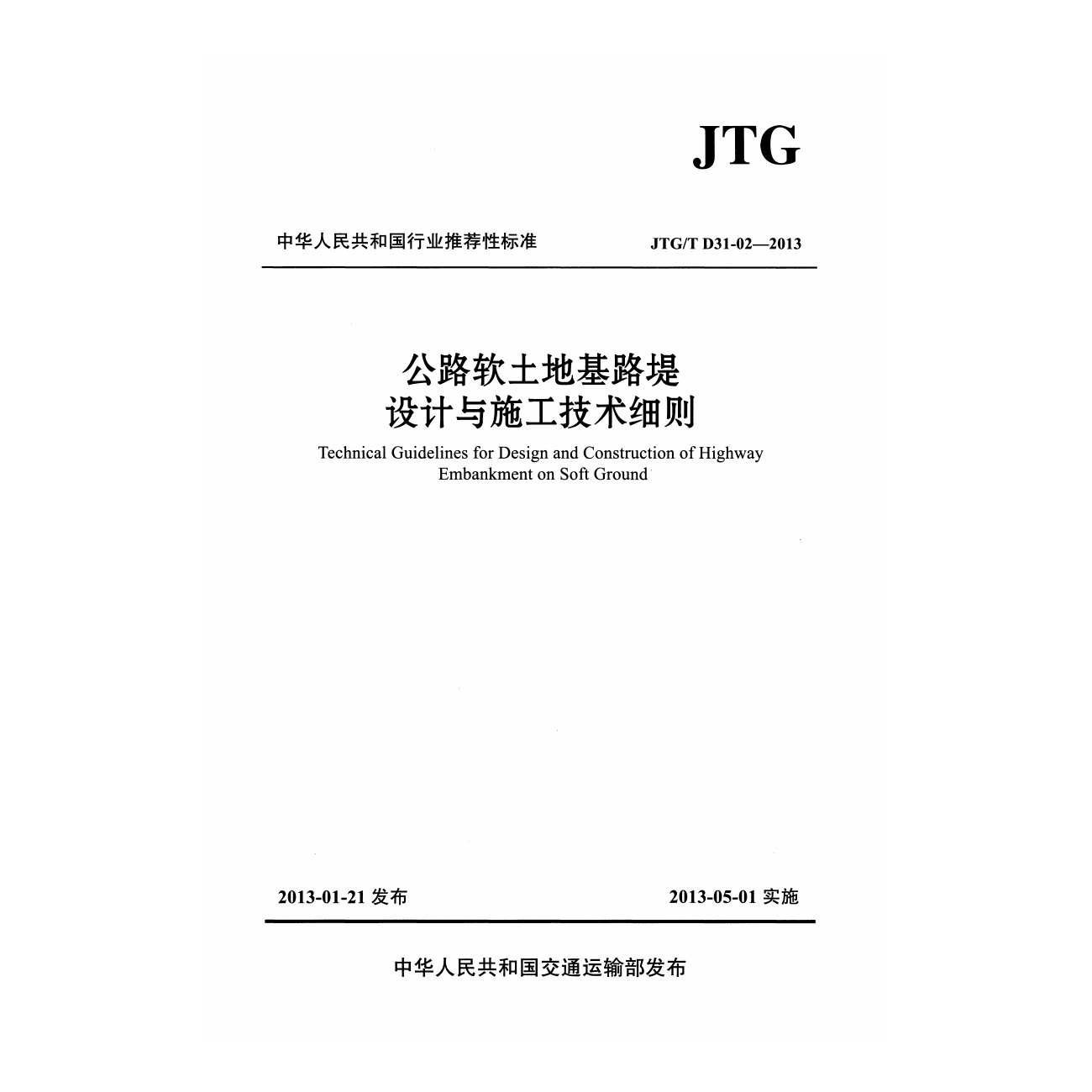 JTG

中华人民共和国行业推荐性标准 JTG/T D31-02—2013

公路软土地基路堤
设计与施工技术细则

Technical Guidelines for Design and Construction of Highway Embankment on Soft Ground

2013-01-21发布 2013-05-01实施

中华人民共和国交通运输部发布